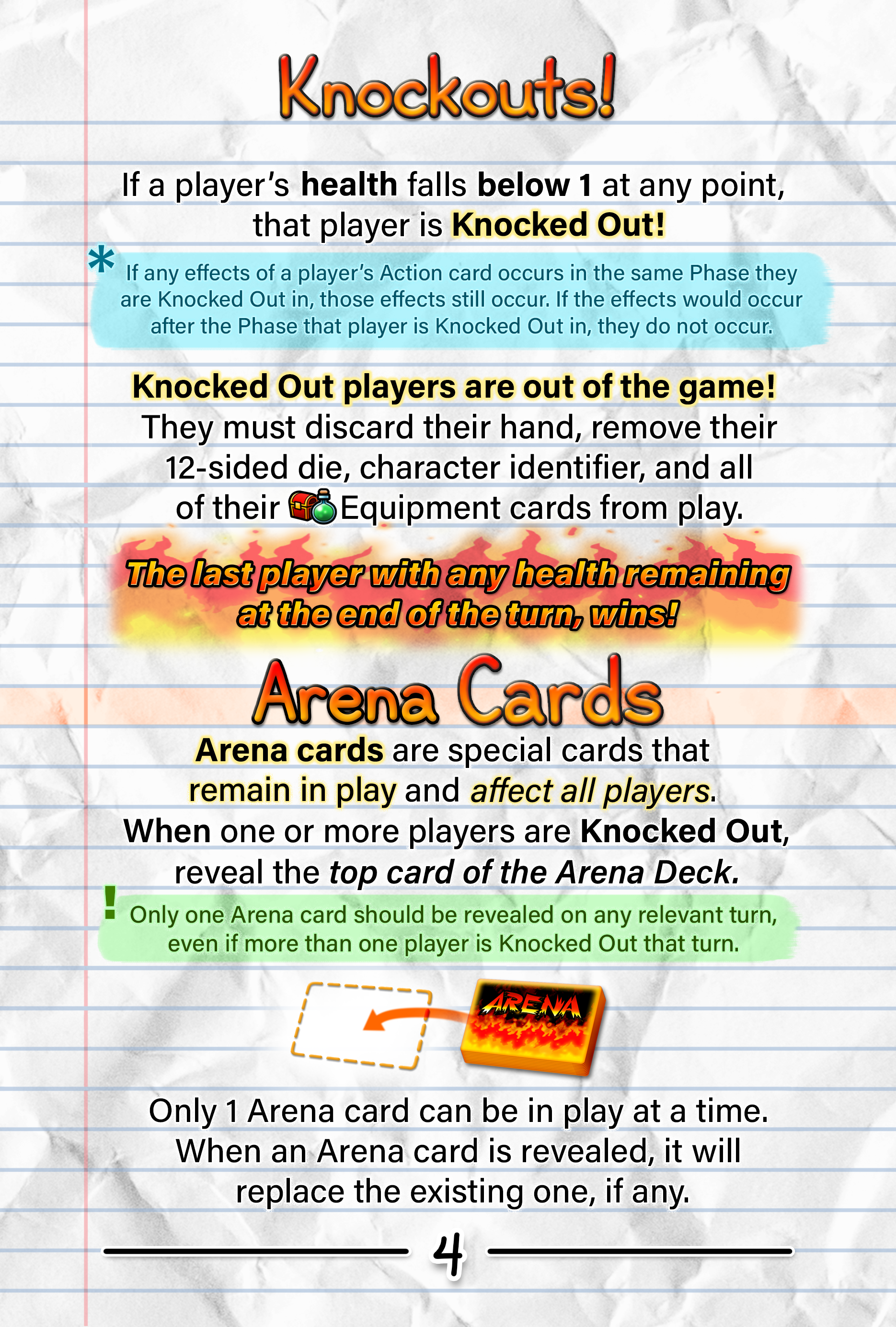 Knockouts!

If a player's health falls below 1 at any point, that player is Knocked Out!

* If any effects of a player's Action card occurs in the same Phase they are Knocked Out in, those effects still occur. If the effects would occur after the Phase that player is Knocked Out in, they do not occur.

Knocked Out players are out of the game! They must discard their hand, remove their 12-sided die, character identifier, and all of their Equipment cards from play.

The last player with any health remaining at the end of the turn, wins!

Arena Cards

Arena cards are special cards that remain in play and affect all players. When one or more players are Knocked Out, reveal the top card of the Arena Deck.

! Only one Arena card should be revealed on any relevant turn, even if more than one player is Knocked Out that turn.

ARENA

Only 1 Arena card can be in play at a time. When an Arena card is revealed, it will replace the existing one, if any.

4